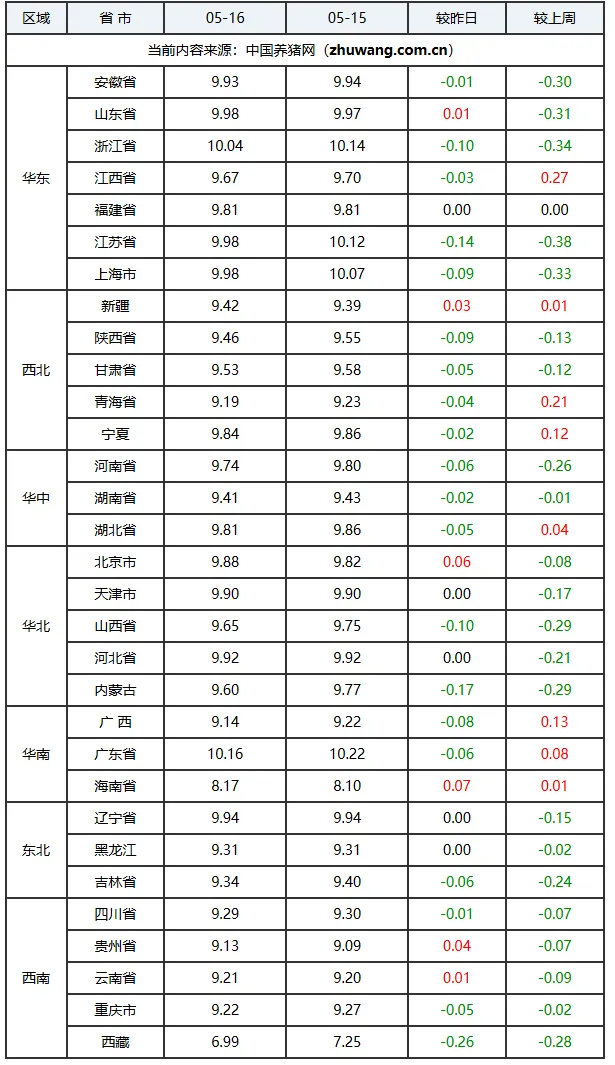 | 区域 | 省 市 | 05-16 | 05-15 | 较昨日 | 较上周 |
|---|---|---|---|---|---|
| 当前内容来源：中国养猪网（zhuwang.com.cn） | | | | | |
| 华东 | 安徽省 | 9.93 | 9.94 | -0.01 | -0.30 |
| | 山东省 | 9.98 | 9.97 | 0.01 | -0.31 |
| | 浙江省 | 10.04 | 10.14 | -0.10 | -0.34 |
| | 江西省 | 9.67 | 9.70 | -0.03 | 0.27 |
| | 福建省 | 9.81 | 9.81 | 0.00 | 0.00 |
| | 江苏省 | 9.98 | 10.12 | -0.14 | -0.38 |
| | 上海市 | 9.98 | 10.07 | -0.09 | -0.33 |
| 西北 | 新疆 | 9.42 | 9.39 | 0.03 | 0.01 |
| | 陕西省 | 9.46 | 9.55 | -0.09 | -0.13 |
| | 甘肃省 | 9.53 | 9.58 | -0.05 | -0.12 |
| | 青海省 | 9.19 | 9.23 | -0.04 | 0.21 |
| | 宁夏 | 9.84 | 9.86 | -0.02 | 0.12 |
| 华中 | 河南省 | 9.74 | 9.80 | -0.06 | -0.26 |
| | 湖南省 | 9.41 | 9.43 | -0.02 | -0.01 |
| | 湖北省 | 9.81 | 9.86 | -0.05 | 0.04 |
| 华北 | 北京市 | 9.88 | 9.82 | 0.06 | -0.08 |
| | 天津市 | 9.90 | 9.90 | 0.00 | -0.17 |
| | 山西省 | 9.65 | 9.75 | -0.10 | -0.29 |
| | 河北省 | 9.92 | 9.92 | 0.00 | -0.21 |
| | 内蒙古 | 9.60 | 9.77 | -0.17 | -0.29 |
| 华南 | 广 西 | 9.14 | 9.22 | -0.08 | 0.13 |
| | 广东省 | 10.16 | 10.22 | -0.06 | 0.08 |
| | 海南省 | 8.17 | 8.10 | 0.07 | 0.01 |
| 东北 | 辽宁省 | 9.94 | 9.94 | 0.00 | -0.15 |
| | 黑龙江 | 9.31 | 9.31 | 0.00 | -0.02 |
| | 吉林省 | 9.34 | 9.40 | -0.06 | -0.24 |
| 西南 | 四川省 | 9.29 | 9.30 | -0.01 | -0.07 |
| | 贵州省 | 9.13 | 9.09 | 0.04 | -0.07 |
| | 云南省 | 9.21 | 9.20 | 0.01 | -0.09 |
| | 重庆市 | 9.22 | 9.27 | -0.05 | -0.02 |
| | 西藏 | 6.99 | 7.25 | -0.26 | -0.28 |